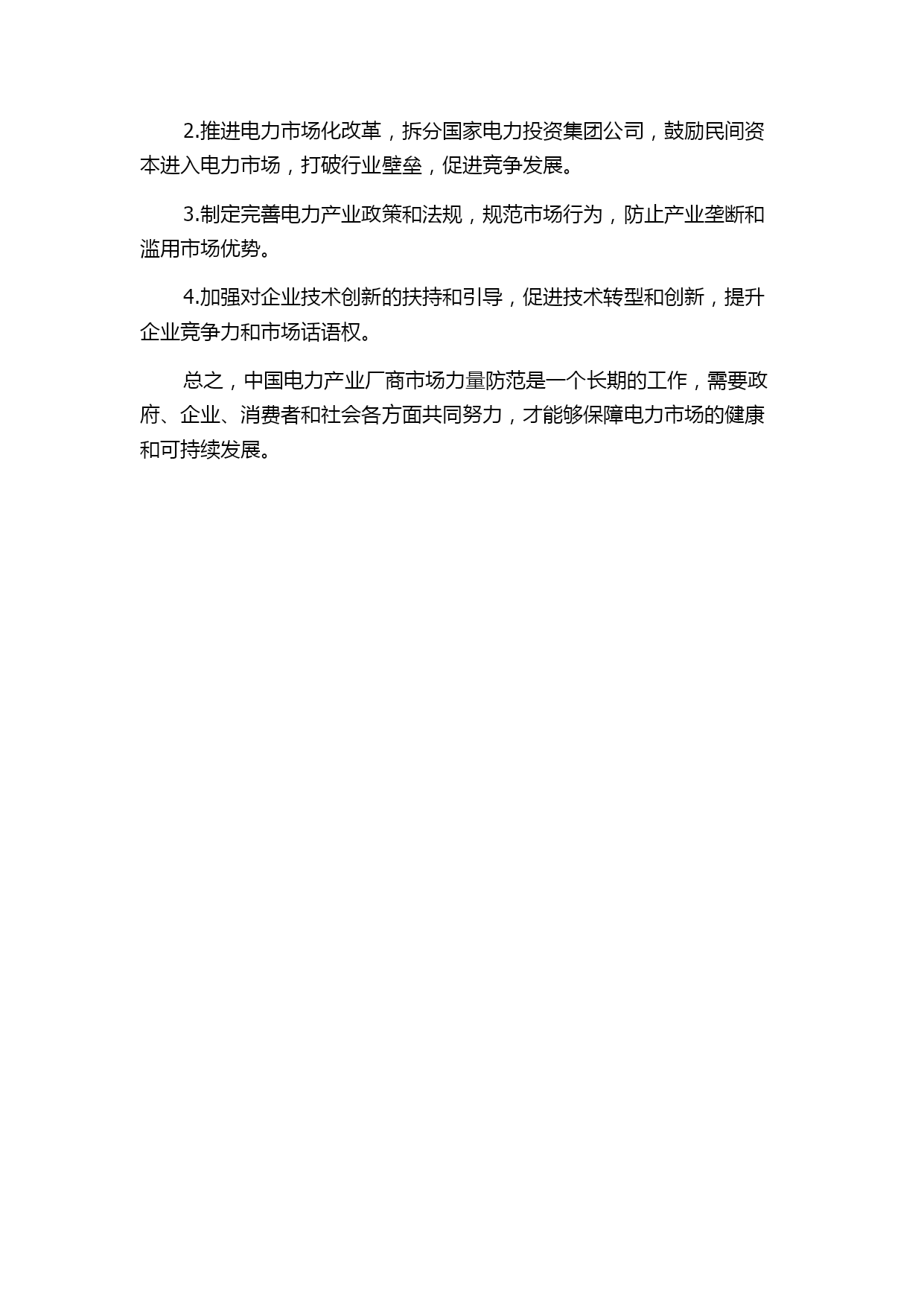 2.推进电力市场化改革，拆分国家电力投资集团公司，鼓励民间资本进入电力市场，打破行业壁垒，促进竞争发展。

3.制定完善电力产业政策和法规，规范市场行为，防止产业垄断和滥用市场优势。

4.加强对企业技术创新的扶持和引导，促进技术转型和创新，提升企业竞争力和市场话语权。

总之，中国电力产业厂商市场力量防范是一个长期的工作，需要政府、企业、消费者和社会各方面共同努力，才能够保障电力市场的健康和可持续发展。